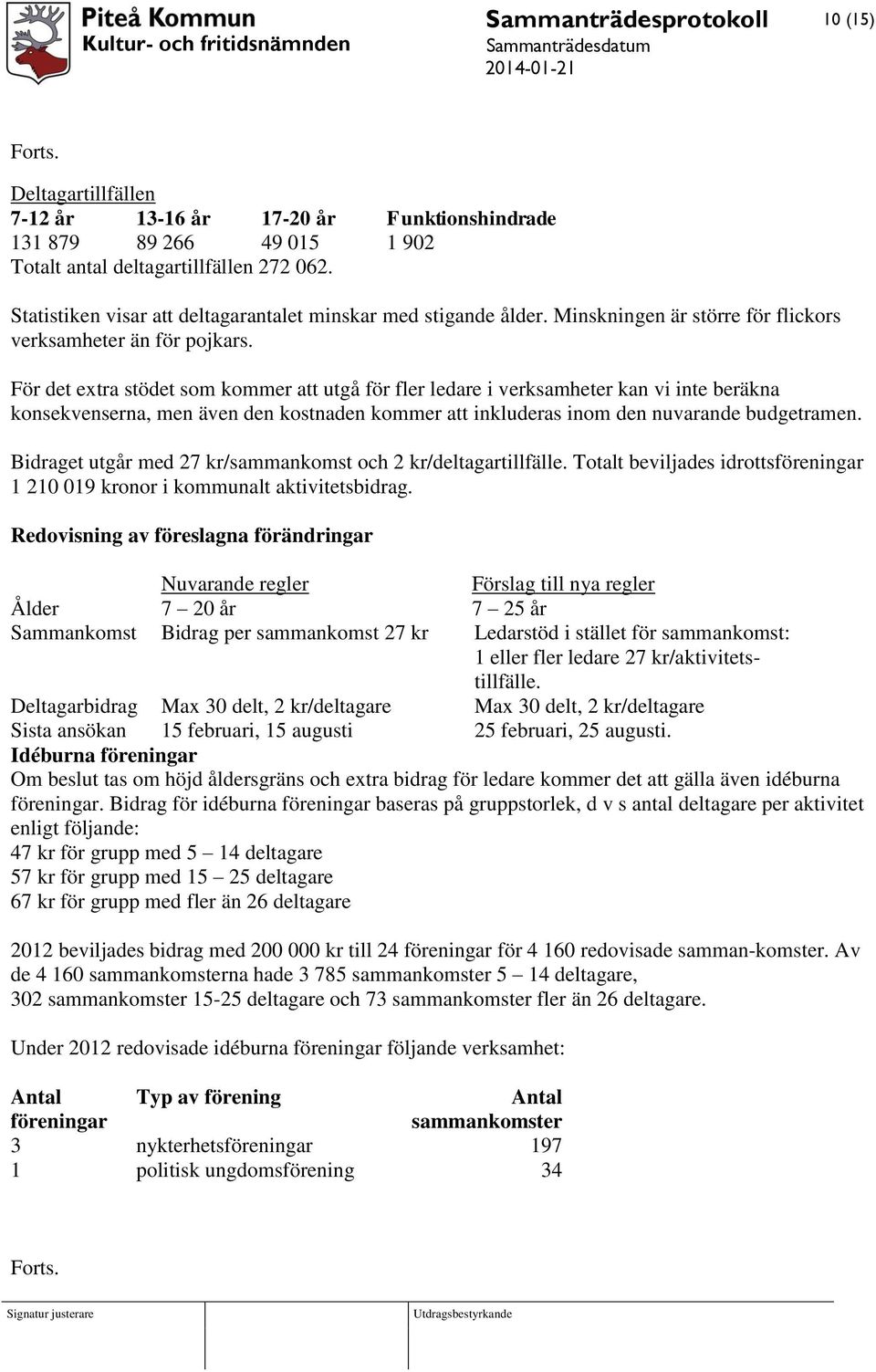 Piteå Kommun
Kultur- och fritidsnämnden

Sammanträdesprotokoll
Sammanträdesdatum
2014-01-21

10 (15)

Forts.

Deltagartillfällen

| 7-12 år | 13-16 år | 17-20 år | Funktionshindrade |
|---|---|---|---|
| 131 879 | 89 266 | 49 015 | 1 902 |

Totalt antal deltagartillfällen 272 062.

Statistiken visar att deltagarantalet minskar med stigande ålder. Minskningen är större för flickors verksamheter än för pojkars.

För det extra stödet som kommer att utgå för fler ledare i verksamheter kan vi inte beräkna konsekvenserna, men även den kostnaden kommer att inkluderas inom den nuvarande budgetramen.

Bidraget utgår med 27 kr/sammankomst och 2 kr/deltagartillfälle. Totalt beviljades idrottsföreningar 1 210 019 kronor i kommunalt aktivitetsbidrag.

Redovisning av föreslagna förändringar

| | Nuvarande regler | Förslag till nya regler |
|---|---|---|
| Ålder | 7 – 20 år | 7 – 25 år |
| Sammankomst | Bidrag per sammankomst 27 kr | Ledarstöd i stället för sammankomst: 1 eller fler ledare 27 kr/aktivitetstillfälle. |
| Deltagarbidrag | Max 30 delt, 2 kr/deltagare | Max 30 delt, 2 kr/deltagare |
| Sista ansökan | 15 februari, 15 augusti | 25 februari, 25 augusti. |

Idéburna föreningar
Om beslut tas om höjd åldersgräns och extra bidrag för ledare kommer det att gälla även idéburna föreningar. Bidrag för idéburna föreningar baseras på gruppstorlek, d v s antal deltagare per aktivitet enligt följande:
47 kr för grupp med 5 – 14 deltagare
57 kr för grupp med 15 – 25 deltagare
67 kr för grupp med fler än 26 deltagare

2012 beviljades bidrag med 200 000 kr till 24 föreningar för 4 160 redovisade samman-komster. Av de 4 160 sammankomsterna hade 3 785 sammankomster 5 – 14 deltagare, 302 sammankomster 15-25 deltagare och 73 sammankomster fler än 26 deltagare.

Under 2012 redovisade idéburna föreningar följande verksamhet:

| Antal föreningar | Typ av förening | Antal sammankomster |
|---|---|---|
| 3 | nykterhetsföreningar | 197 |
| 1 | politisk ungdomsförening | 34 |

Forts.

Signatur justerare
Utdragsbestyrkande